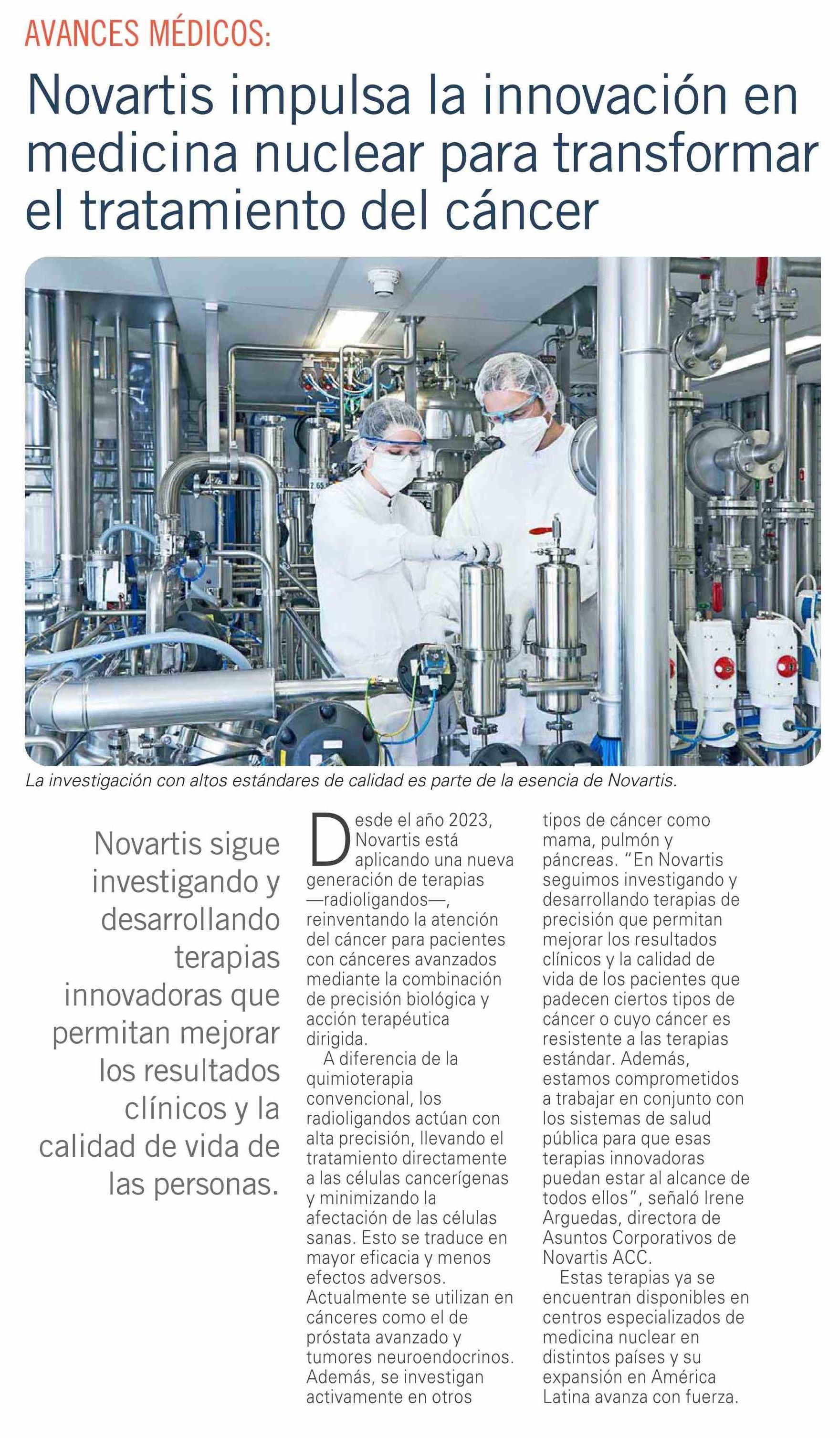 AVANCES MÉDICOS:

Novartis impulsa la innovación en medicina nuclear para transformar el tratamiento del cáncer

La investigación con altos estándares de calidad es parte de la esencia de Novartis.

Novartis sigue investigando y desarrollando terapias innovadoras que permitan mejorar los resultados clínicos y la calidad de vida de las personas.

Desde el año 2023, Novartis está aplicando una nueva generación de terapias —radioligandos—, reinventando la atención del cáncer para pacientes con cánceres avanzados mediante la combinación de precisión biológica y acción terapéutica dirigida.

A diferencia de la quimioterapia convencional, los radioligandos actúan con alta precisión, llevando el tratamiento directamente a las células cancerígenas y minimizando la afectación de las células sanas. Esto se traduce en mayor eficacia y menos efectos adversos. Actualmente se utilizan en cánceres como el de próstata avanzado y tumores neuroendocrinos. Además, se investigan activamente en otros tipos de cáncer como mama, pulmón y páncreas. "En Novartis seguimos investigando y desarrollando terapias de precisión que permitan mejorar los resultados clínicos y la calidad de vida de los pacientes que padecen ciertos tipos de cáncer o cuyo cáncer es resistente a las terapias estándar. Además, estamos comprometidos a trabajar en conjunto con los sistemas de salud pública para que esas terapias innovadoras puedan estar al alcance de todos ellos", señaló Irene Arguedas, directora de Asuntos Corporativos de Novartis ACC.

Estas terapias ya se encuentran disponibles en centros especializados de medicina nuclear en distintos países y su expansión en América Latina avanza con fuerza.